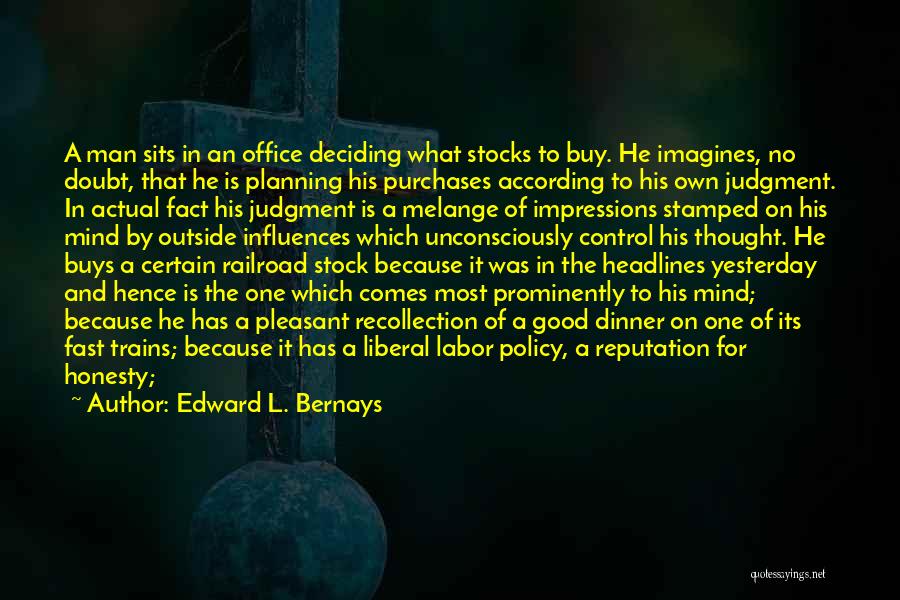 A man sits in an office deciding what stocks to buy. He imagines, no doubt, that he is planning his purchases according to his own judgment. In actual fact his judgment is a melange of impressions stamped on his mind by outside influences which unconsciously control his thought. He buys a certain railroad stock because it was in the headlines yesterday and hence is the one which comes most prominently to his mind; because he has a pleasant recollection of a good dinner on one of its fast trains; because it has a liberal labor policy, a reputation for honesty;

~ Author: Edward L. Bernays

quotessayings.net